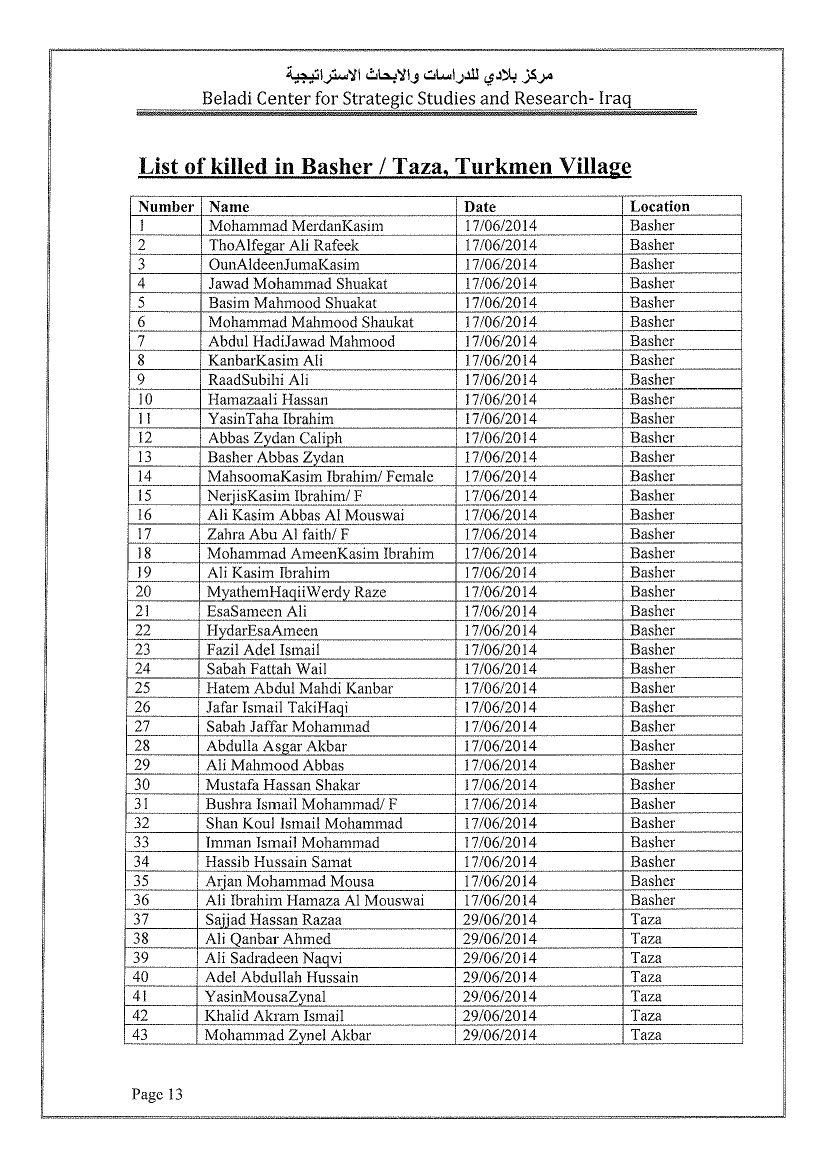 مركز بلادي للدراسات والابحاث الاستراتيجية
Beladi Center for Strategic Studies and Research- Iraq

List of killed in Basher / Taza, Turkmen Village

| Number | Name | Date | Location |
|---|---|---|---|
| 1 | Mohammad MerdanKasim | 17/06/2014 | Basher |
| 2 | ThoAlfegar Ali Rafeek | 17/06/2014 | Basher |
| 3 | OunAldeenJumaKasim | 17/06/2014 | Basher |
| 4 | Jawad Mohammad Shuakat | 17/06/2014 | Basher |
| 5 | Basim Mahmood Shuakat | 17/06/2014 | Basher |
| 6 | Mohammad Mahmood Shaukat | 17/06/2014 | Basher |
| 7 | Abdul HadiJawad Mahmood | 17/06/2014 | Basher |
| 8 | KanbarKasim Ali | 17/06/2014 | Basher |
| 9 | RaadSubihi Ali | 17/06/2014 | Basher |
| 10 | Hamazaali Hassan | 17/06/2014 | Basher |
| 11 | YasinTaha Ibrahim | 17/06/2014 | Basher |
| 12 | Abbas Zydan Caliph | 17/06/2014 | Basher |
| 13 | Basher Abbas Zydan | 17/06/2014 | Basher |
| 14 | MahsoomaKasim Ibrahim/ Female | 17/06/2014 | Basher |
| 15 | NerjisKasim Ibrahim/ F | 17/06/2014 | Basher |
| 16 | Ali Kasim Abbas Al Mouswai | 17/06/2014 | Basher |
| 17 | Zahra Abu Al faith/ F | 17/06/2014 | Basher |
| 18 | Mohammad AmeenKasim Ibrahim | 17/06/2014 | Basher |
| 19 | Ali Kasim Ibrahim | 17/06/2014 | Basher |
| 20 | MyathemHaqiiWerdy Raze | 17/06/2014 | Basher |
| 21 | EsaSameen Ali | 17/06/2014 | Basher |
| 22 | HydarEsaAmeen | 17/06/2014 | Basher |
| 23 | Fazil Adel Ismail | 17/06/2014 | Basher |
| 24 | Sabah Fattah Wail | 17/06/2014 | Basher |
| 25 | Hatem Abdul Mahdi Kanbar | 17/06/2014 | Basher |
| 26 | Jafar Ismail TakiHaqi | 17/06/2014 | Basher |
| 27 | Sabah Jaffar Mohammad | 17/06/2014 | Basher |
| 28 | Abdulla Asgar Akbar | 17/06/2014 | Basher |
| 29 | Ali Mahmood Abbas | 17/06/2014 | Basher |
| 30 | Mustafa Hassan Shakar | 17/06/2014 | Basher |
| 31 | Bushra Ismail Mohammad/ F | 17/06/2014 | Basher |
| 32 | Shan Koul Ismail Mohammad | 17/06/2014 | Basher |
| 33 | Imman Ismail Mohammad | 17/06/2014 | Basher |
| 34 | Hassib Hussain Samat | 17/06/2014 | Basher |
| 35 | Arjan Mohammad Mousa | 17/06/2014 | Basher |
| 36 | Ali Ibrahim Hamaza Al Mouswai | 17/06/2014 | Basher |
| 37 | Sajjad Hassan Razaa | 29/06/2014 | Taza |
| 38 | Ali Qanbar Ahmed | 29/06/2014 | Taza |
| 39 | Ali Sadradeen Naqvi | 29/06/2014 | Taza |
| 40 | Adel Abdullah Hussain | 29/06/2014 | Taza |
| 41 | YasinMousaZynal | 29/06/2014 | Taza |
| 42 | Khalid Akram Ismail | 29/06/2014 | Taza |
| 43 | Mohammad Zynel Akbar | 29/06/2014 | Taza |

Page 13